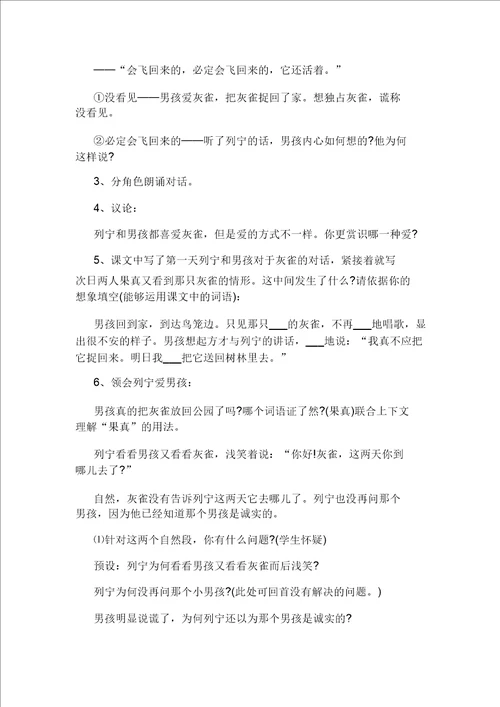 ——“会飞回来的，必定会飞回来的，它还活着。”

①没看见——男孩爱灰雀，把灰雀捉回了家。想独占灰雀，谎称没看见。

②必定会飞回来的——听了列宁的话，男孩内心如何想的?他为何这样说?

3、分角色朗诵对话。

4、议论：

列宁和男孩都喜爱灰雀，但是爱的方式不一样。你更赏识哪一种爱?

5、课文中写了第一天列宁和男孩对于灰雀的对话，紧接着就写次日两人果真又看到那只灰雀的情形。这中间发生了什么?请依据你的想象填空(能够运用课文中的词语)：

男孩回到家，到达鸟笼边。只见那只___的灰雀，不再___地唱歌，显出很不安的样子。男孩想起方才与列宁的讲话，___地说：“我真不应把它捉回来。明日我___把它送回树林里去。”

6、领会列宁爱男孩：

男孩真的把灰雀放回公园了吗?哪个词语证了然?(果真)联合上下文理解“果真”的用法。

列宁看看男孩又看看灰雀，浅笑着说：“你好!灰雀，这两天你到哪儿去了?”

自然，灰雀没有告诉列宁这两天它去哪儿了。列宁也没再问那个男孩，因为他已经知道那个男孩是诚实的。

⑴针对这两个自然段，你有什么问题?(学生怀疑)

预设：列宁为何看看男孩又看看灰雀而后浅笑?

列宁为何没再问那个小男孩?(此处可回首没有解决的问题。)

男孩明显说谎了，为何列宁还以为那个男孩是诚实的?